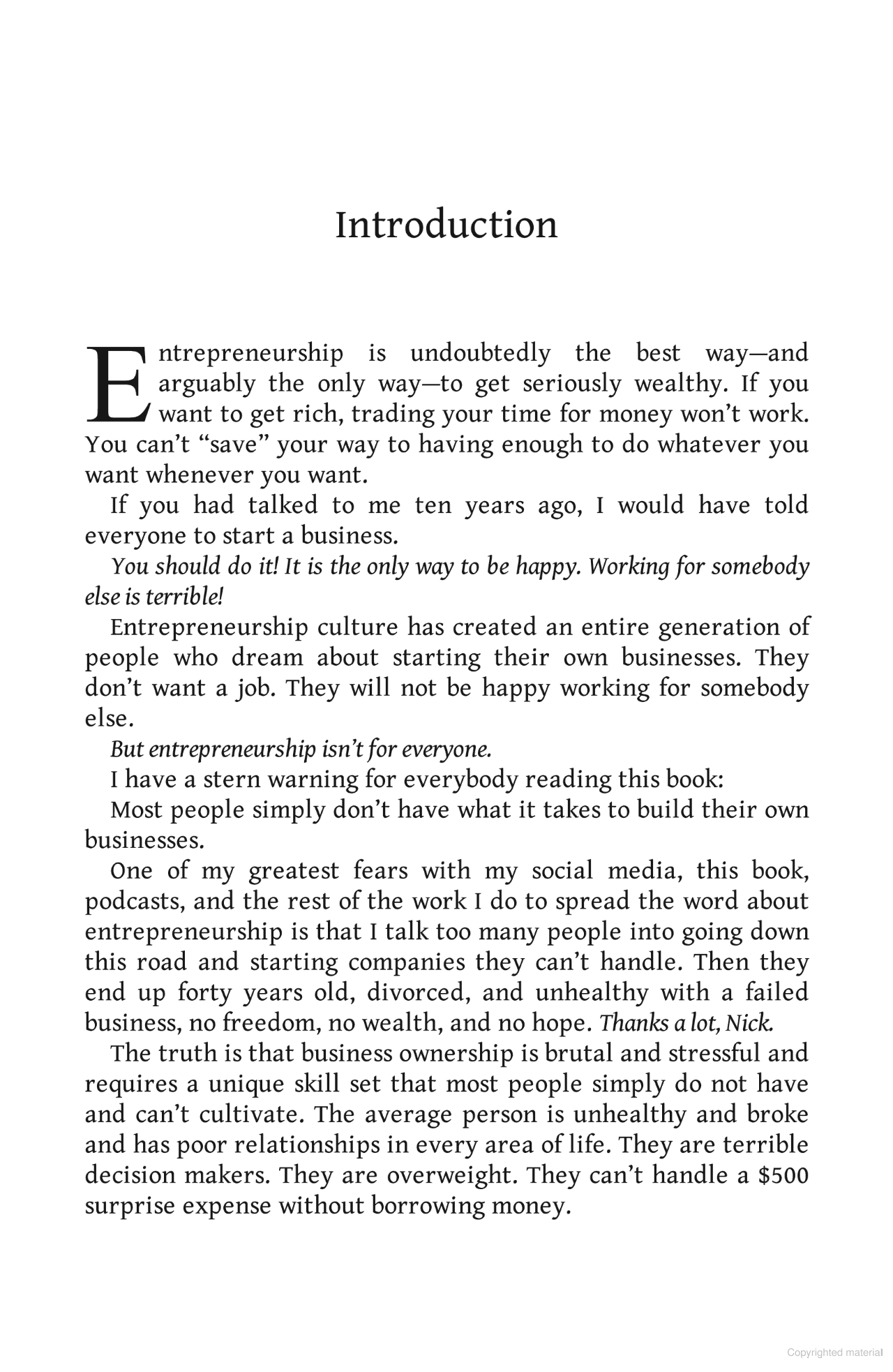 Introduction

Entrepreneurship is undoubtedly the best way—and arguably the only way—to get seriously wealthy. If you want to get rich, trading your time for money won't work. You can't "save" your way to having enough to do whatever you want whenever you want.

If you had talked to me ten years ago, I would have told everyone to start a business.

You should do it! It is the only way to be happy. Working for somebody else is terrible!

Entrepreneurship culture has created an entire generation of people who dream about starting their own businesses. They don't want a job. They will not be happy working for somebody else.

But entrepreneurship isn't for everyone.

I have a stern warning for everybody reading this book:

Most people simply don't have what it takes to build their own businesses.

One of my greatest fears with my social media, this book, podcasts, and the rest of the work I do to spread the word about entrepreneurship is that I talk too many people into going down this road and starting companies they can't handle. Then they end up forty years old, divorced, and unhealthy with a failed business, no freedom, no wealth, and no hope. Thanks a lot, Nick.

The truth is that business ownership is brutal and stressful and requires a unique skill set that most people simply do not have and can't cultivate. The average person is unhealthy and broke and has poor relationships in every area of life. They are terrible decision makers. They are overweight. They can't handle a $500 surprise expense without borrowing money.

Copyrighted material